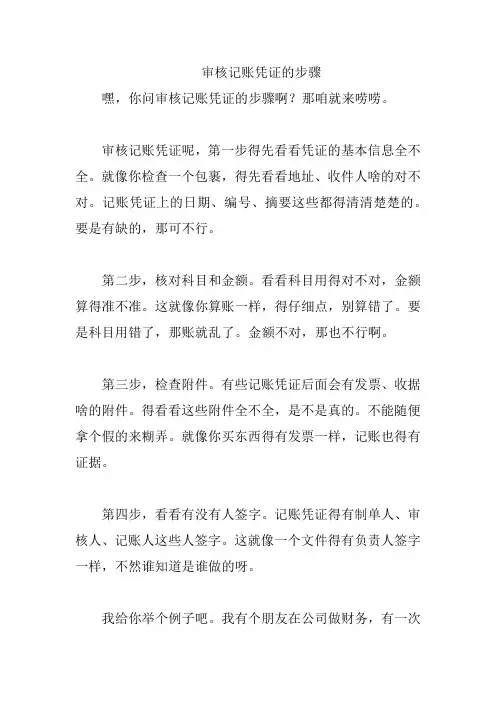 审核记账凭证的步骤

嘿，你问审核记账凭证的步骤啊？那咱就来唠唠。

审核记账凭证呢，第一步得先看看凭证的基本信息全不全。就像你检查一个包裹，得先看看地址、收件人啥的对不对。记账凭证上的日期、编号、摘要这些都得清清楚楚的。要是有缺的，那可不行。

第二步，核对科目和金额。看看科目用得对不对，金额算得准不准。这就像你算账一样，得仔细点，别算错了。要是科目用错了，那账就乱了。金额不对，那也不行啊。

第三步，检查附件。有些记账凭证后面会有发票、收据啥的附件。得看看这些附件全不全，是不是真的。不能随便拿个假的来糊弄。就像你买东西得有发票一样，记账也得有证据。

第四步，看看有没有人签字。记账凭证得有制单人、审核人、记账人这些人签字。这就像一个文件得有负责人签字一样，不然谁知道是谁做的呀。

我给你举个例子吧。我有个朋友在公司做财务，有一次